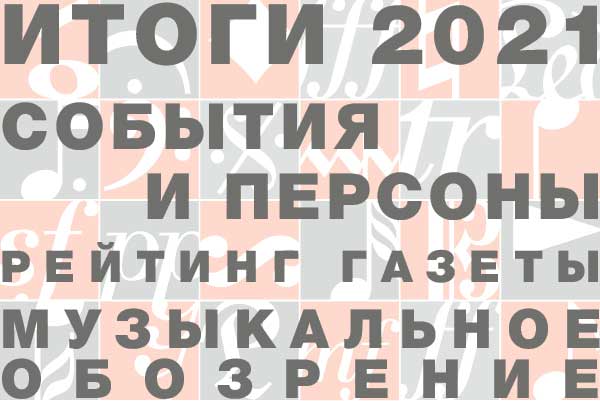 ИТОГИ 2021
СОБЫТИЯ
И ПЕРСОНЫ
РЕЙТИНГ ГАЗЕТЫ
МУЗЫКАЛЬНОЕ
ОБОЗРЕНИЕ